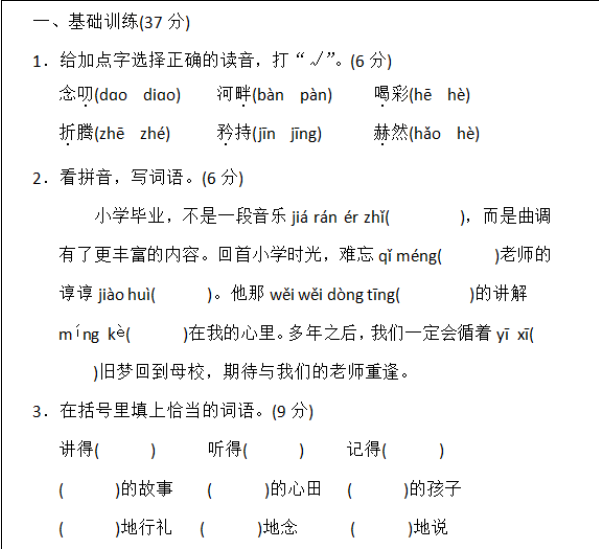 一、基础训练(37 分)

1．给加点字选择正确的读音，打“√”。(6 分)

念叨(dɑo　diɑo)　　河畔(bàn　pàn)　　喝彩(hē　hè)

折腾(zhē　zhé)　　矜持(jīn　jīng)　　赫然(hǎo　hè)

2．看拼音，写词语。(6 分)

小学毕业，不是一段音乐 jiá rán ér zhǐ(　　　)，而是曲调有了更丰富的内容。回首小学时光，难忘 qǐ méng(　　　)老师的谆谆 jiào huì(　　　)。他那 wěi wěi dòng tīng(　　　)的讲解 míng kè(　　　)在我的心里。多年之后，我们一定会循着 yī xī(　　　)旧梦回到母校，期待与我们的老师重逢。

3．在括号里填上恰当的词语。(9 分)

讲得(　　　)　　听得(　　　)　　记得(　　　)

(　　　)的故事　　(　　　)的心田　　(　　　)的孩子

(　　　)地行礼　　(　　　)地念　　(　　　)地说